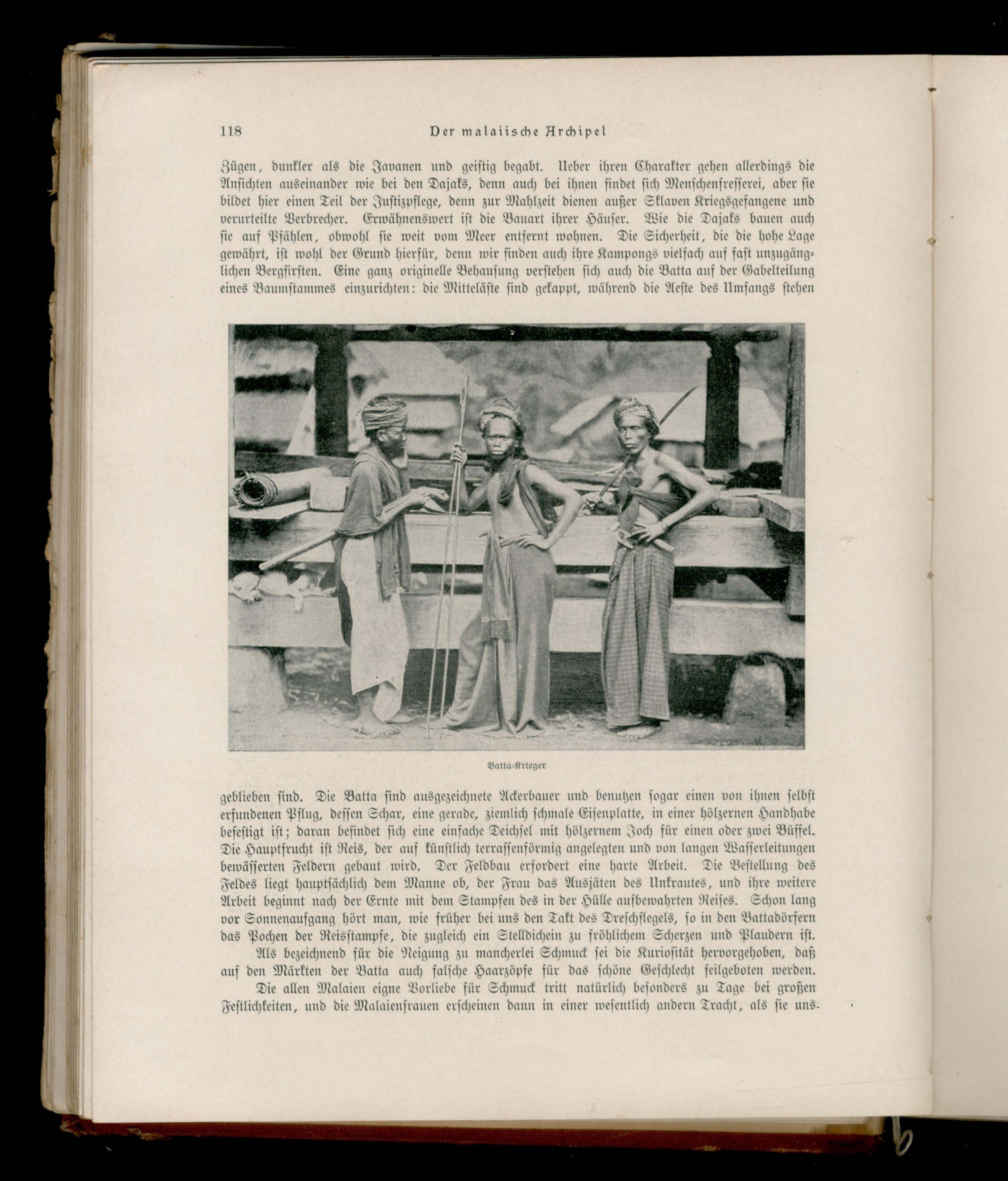 118 Der malaiische Archipel

Zügen, dunkler als die Javanen und geistig begabt. Ueber ihren Charakter gehen allerdings die Ansichten auseinander wie bei den Dajaks, denn auch bei ihnen findet sich Menschenfresserei, aber sie bildet hier einen Teil der Justizpflege, denn zur Mahlzeit dienen außer Sklaven Kriegsgefangene und verurteilte Verbrecher. Erwähnenswert ist die Bauart ihrer Häuser. Wie die Dajaks bauen auch sie auf Pfählen, obwohl sie weit vom Meer entfernt wohnen. Die Sicherheit, die die hohe Lage gewährt, ist wohl der Grund hierfür, denn wir finden auch ihre Kampongs vielfach auf fast unzugänglichen Bergfirsten. Eine ganz originelle Behausung verstehen sich auch die Batta auf der Gabelteilung eines Baumstammes einzurichten: die Mitteläste sind gekappt, während die Aeste des Umfangs stehen

Batta-Krieger

geblieben sind. Die Batta sind ausgezeichnete Ackerbauer und benutzen sogar einen von ihnen selbst erfundenen Pflug, dessen Schar, eine gerade, ziemlich schmale Eisenplatte, in einer hölzernen Handhabe befestigt ist; daran befindet sich eine einfache Deichsel mit hölzernem Joch für einen oder zwei Büffel. Die Hauptfrucht ist Reis, der auf künstlich terrassenförmig angelegten und von langen Wasserleitungen bewässerten Feldern gebaut wird. Der Feldbau erfordert eine harte Arbeit. Die Bestellung des Feldes liegt hauptsächlich dem Manne ob, der Frau das Ausjäten des Unkrautes, und ihre weitere Arbeit beginnt nach der Ernte mit dem Stampfen des in der Hülle aufbewahrten Reises. Schon lang vor Sonnenaufgang hört man, wie früher bei uns den Takt des Dreschflegels, so in den Battadörfern das Pochen der Reisstampfe, die zugleich ein Stelldichein zu fröhlichem Scherzen und Plaudern ist.

Als bezeichnend für die Neigung zu mancherlei Schmuck sei die Kuriosität hervorgehoben, daß auf den Märkten der Batta auch falsche Haarzöpfe für das schöne Geschlecht feilgeboten werden.

Die allen Malaien eigne Vorliebe für Schmuck tritt natürlich besonders zu Tage bei großen Festlichkeiten, und die Malaienfrauen erscheinen dann in einer wesentlich andern Tracht, als sie uns-